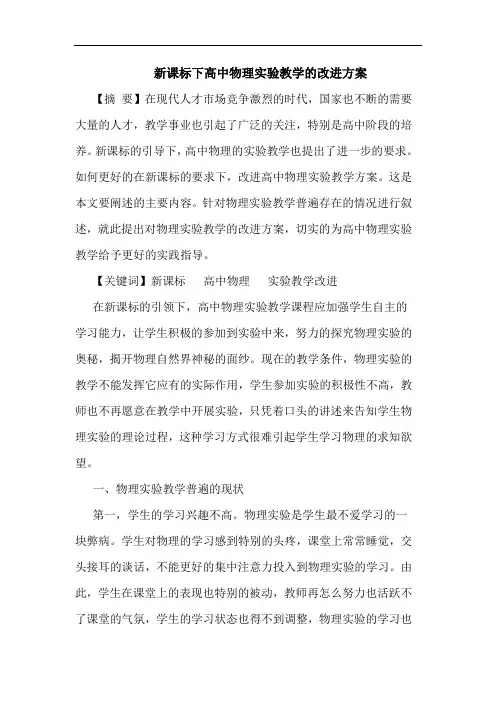 新课标下高中物理实验教学的改进方案

【摘 要】在现代人才市场竞争激烈的时代，国家也不断的需要大量的人才，教学事业也引起了广泛的关注，特别是高中阶段的培养。新课标的引导下，高中物理的实验教学也提出了进一步的要求。如何更好的在新课标的要求下，改进高中物理实验教学方案。这是本文要阐述的主要内容。针对物理实验教学普遍存在的情况进行叙述，就此提出对物理实验教学的改进方案，切实的为高中物理实验教学给予更好的实践指导。

【关键词】新课标　高中物理　实验教学改进

在新课标的引领下，高中物理实验教学课程应加强学生自主的学习能力，让学生积极的参加到实验中来，努力的探究物理实验的奥秘，揭开物理自然界神秘的面纱。现在的教学条件，物理实验的教学不能发挥它应有的实际作用，学生参加实验的积极性不高，教师也不再愿意在教学中开展实验，只凭着口头的讲述来告知学生物理实验的理论过程，这种学习方式很难引起学生学习物理的求知欲望。

一、物理实验教学普遍的现状

第一，学生的学习兴趣不高。物理实验是学生最不爱学习的一块弊病。学生对物理的学习感到特别的头疼，课堂上常常睡觉，交头接耳的谈话，不能更好的集中注意力投入到物理实验的学习。由此，学生在课堂上的表现也特别的被动，教师再怎么努力也活跃不了课堂的气氛，学生的学习状态也得不到调整，物理实验的学习也